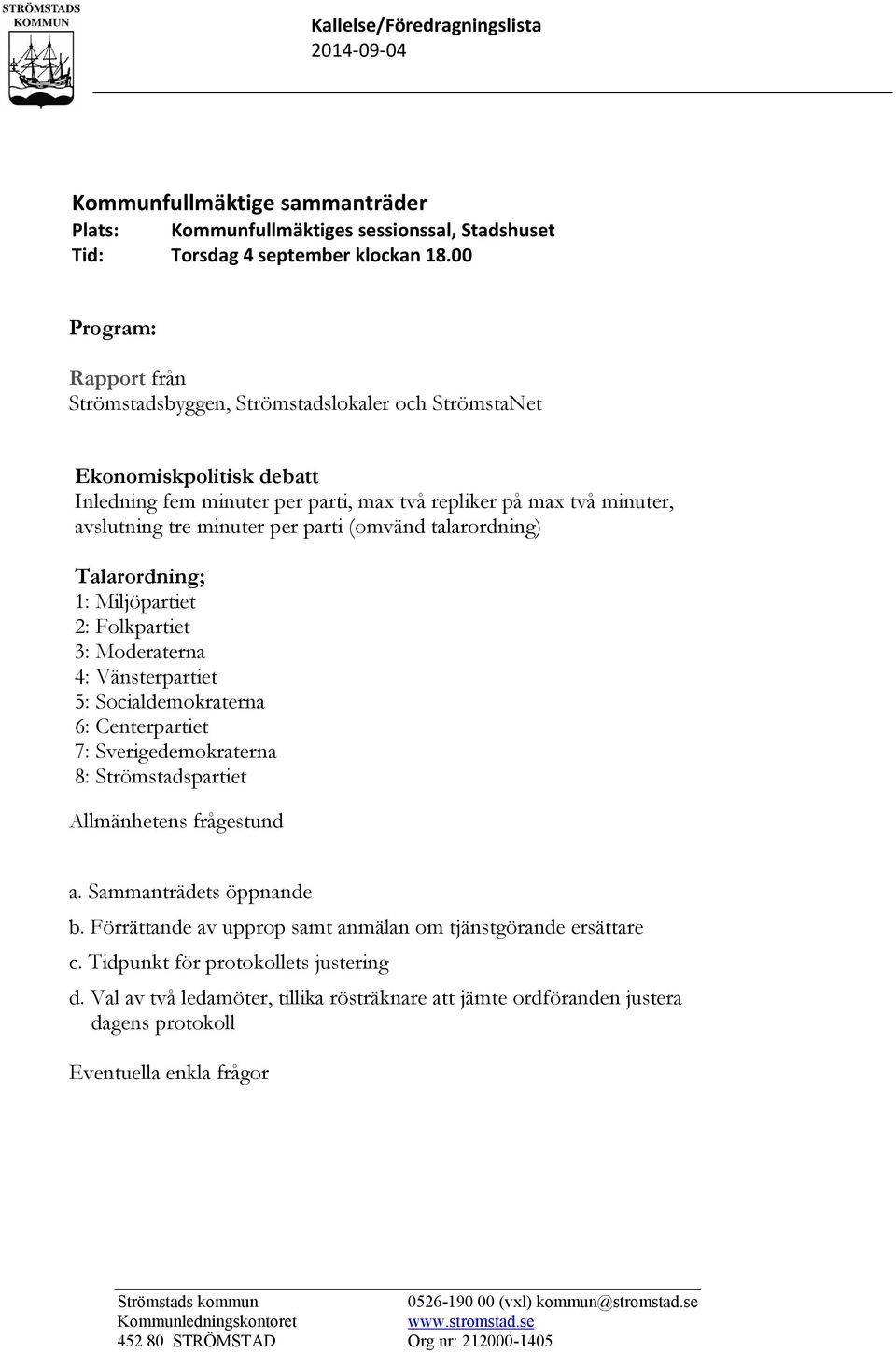 STRÖMSTADS KOMMUN

Kallelse/Föredragningslista
2014-09-04

Kommunfullmäktige sammanträder
Plats: Kommunfullmäktiges sessionssal, Stadshuset
Tid: Torsdag 4 september klockan 18.00

Program:

Rapport från
Strömstadsbyggen, Strömstadslokaler och StrömstaNet

Ekonomiskpolitisk debatt
Inledning fem minuter per parti, max två repliker på max två minuter, avslutning tre minuter per parti (omvänd talarordning)

Talarordning;
1: Miljöpartiet
2: Folkpartiet
3: Moderaterna
4: Vänsterpartiet
5: Socialdemokraterna
6: Centerpartiet
7: Sverigedemokraterna
8: Strömstadspartiet

Allmänhetens frågestund

a. Sammanträdets öppnande
b. Förrättande av upprop samt anmälan om tjänstgörande ersättare
c. Tidpunkt för protokollets justering
d. Val av två ledamöter, tillika rösträknare att jämte ordföranden justera dagens protokoll

Eventuella enkla frågor

Strömstads kommun
Kommunledningskontoret
452 80 STRÖMSTAD

0526-190 00 (vxl) kommun@stromstad.se
www.stromstad.se
Org nr: 212000-1405